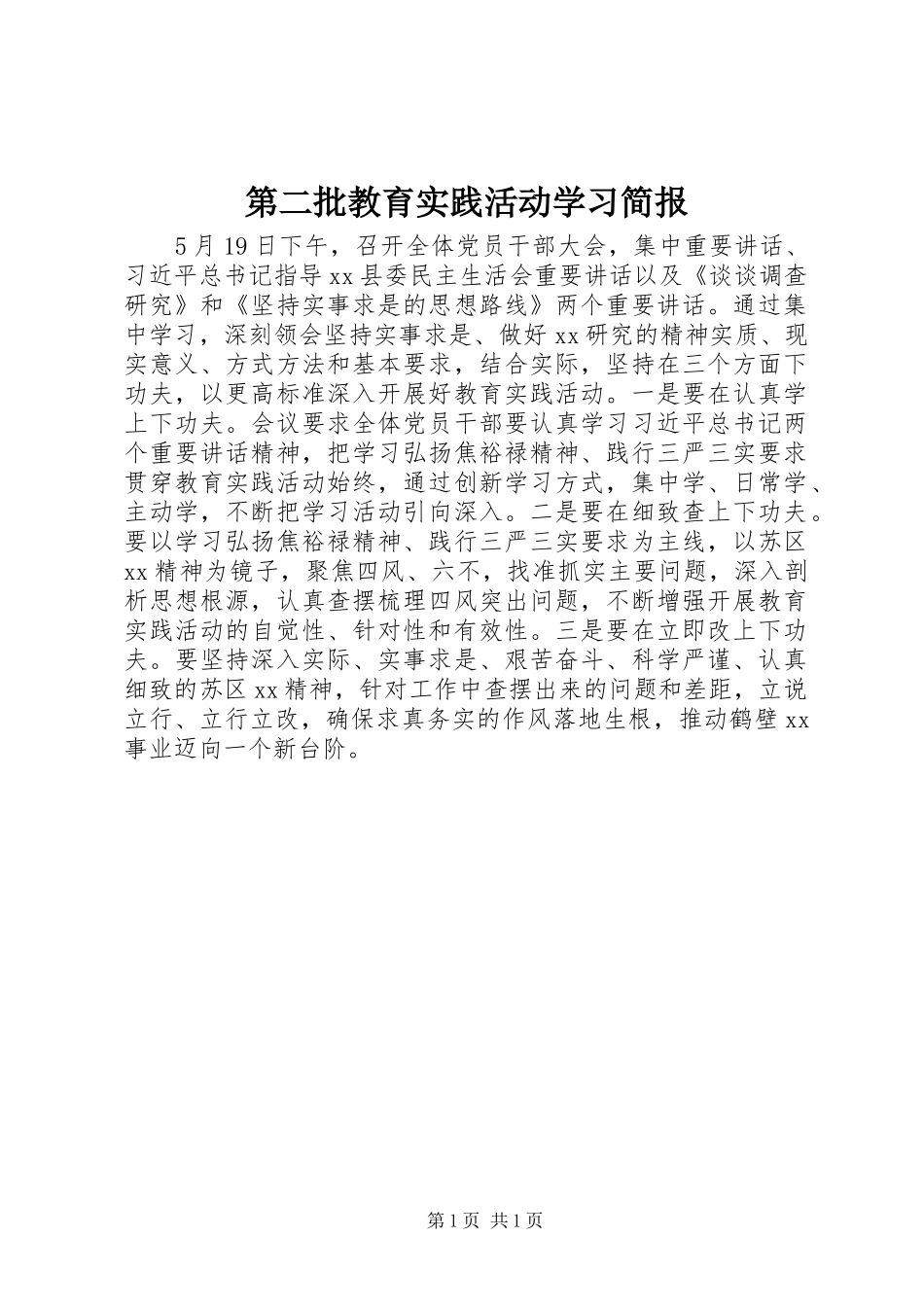 第二批教育实践活动学习简报

5月19日下午，召开全体党员干部大会，集中重要讲话、习近平总书记指导xx县委民主生活会重要讲话以及《谈谈调查研究》和《坚持实事求是的思想路线》两个重要讲话。通过集中学习，深刻领会坚持实事求是、做好xx研究的精神实质、现实意义、方式方法和基本要求，结合实际，坚持在三个方面下功夫，以更高标准深入开展好教育实践活动。一是要在认真学上下功夫。会议要求全体党员干部要认真学习习近平总书记两个重要讲话精神，把学习弘扬焦裕禄精神、践行三严三实要求贯穿教育实践活动始终，通过创新学习方式，集中学、日常学、主动学，不断把学习活动引向深入。二是要在细致查上下功夫。要以学习弘扬焦裕禄精神、践行三严三实要求为主线，以苏区xx精神为镜子，聚焦四风、六不，找准抓实主要问题，深入剖析思想根源，认真查摆梳理四风突出问题，不断增强开展教育实践活动的自觉性、针对性和有效性。三是要在立即改上下功夫。要坚持深入实际、实事求是、艰苦奋斗、科学严谨、认真细致的苏区xx精神，针对工作中查摆出来的问题和差距，立说立行、立行立改，确保求真务实的作风落地生根，推动鹤壁xx事业迈向一个新台阶。

第1页 共1页